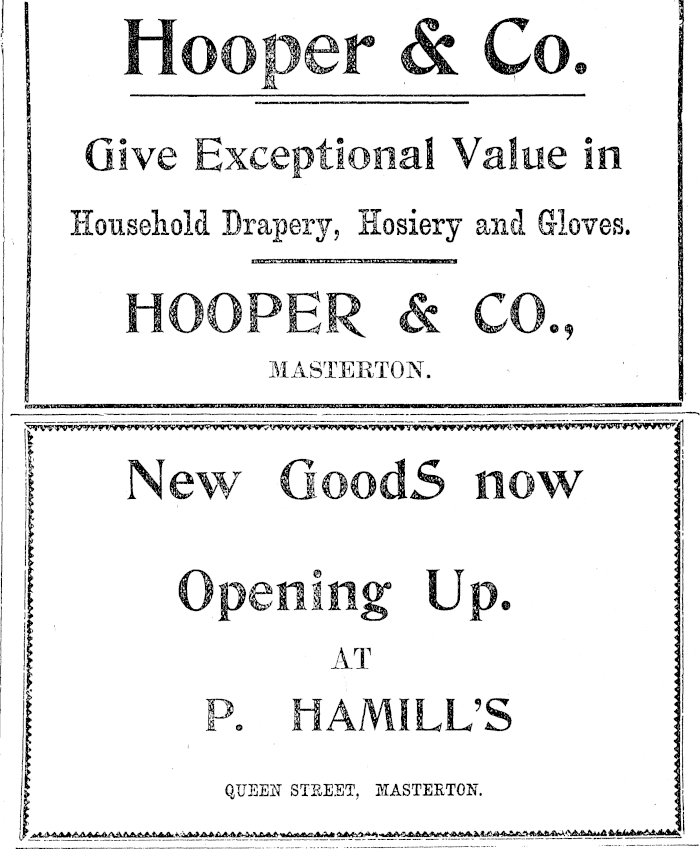 Hooper & Co.

Give Exceptional Value in

Household Drapery, Hosiery and Gloves.

HOOPER & CO.,

MASTERTON.

New GoodS now

Opening Up.

AT

P. HAMILL'S

QUEEN STREET, MASTERTON.